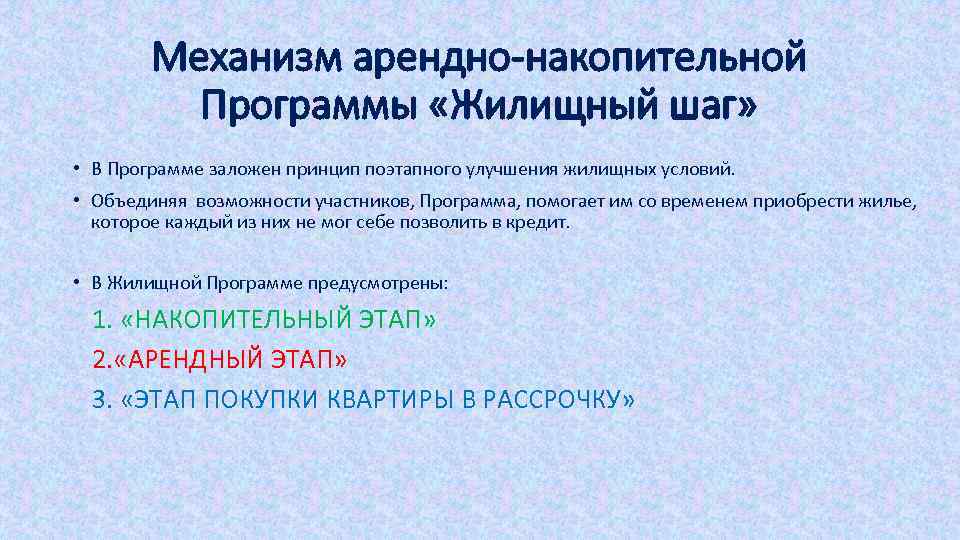 Механизм арендно-накопительной Программы «Жилищный шаг»

• В Программе заложен принцип поэтапного улучшения жилищных условий.

• Объединяя возможности участников, Программа, помогает им со временем приобрести жилье, которое каждый из них не мог себе позволить в кредит.

• В Жилищной Программе предусмотрены:

1. «НАКОПИТЕЛЬНЫЙ ЭТАП»

2.«АРЕНДНЫЙ ЭТАП»

3. «ЭТАП ПОКУПКИ КВАРТИРЫ В РАССРОЧКУ»